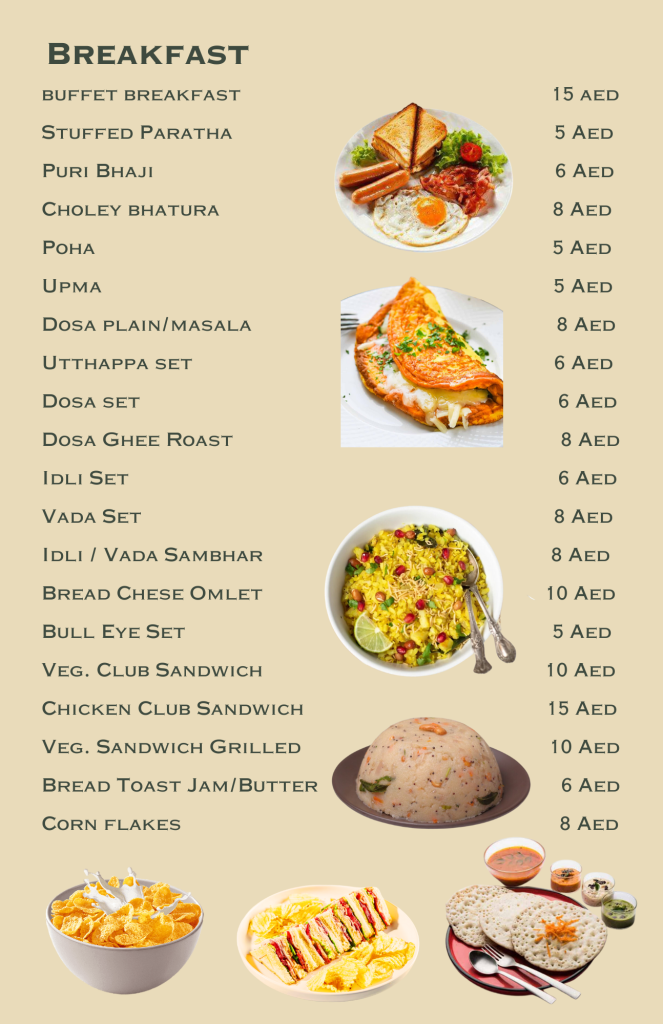 Breakfast

buffet breakfast 15 aed
Stuffed Paratha 5 Aed
Puri Bhaji 6 Aed
Choley bhatura 8 Aed
Poha 5 Aed
Upma 5 Aed
Dosa plain/masala 8 Aed
Utthappa set 6 Aed
Dosa set 6 Aed
Dosa Ghee Roast 8 Aed
Idli Set 6 Aed
Vada Set 8 Aed
Idli / Vada Sambhar 8 Aed
Bread Chese Omlet 10 Aed
Bull Eye Set 5 Aed
Veg. Club Sandwich 10 Aed
Chicken Club Sandwich 15 Aed
Veg. Sandwich Grilled 10 Aed
Bread Toast Jam/Butter 6 Aed
Corn flakes 8 Aed